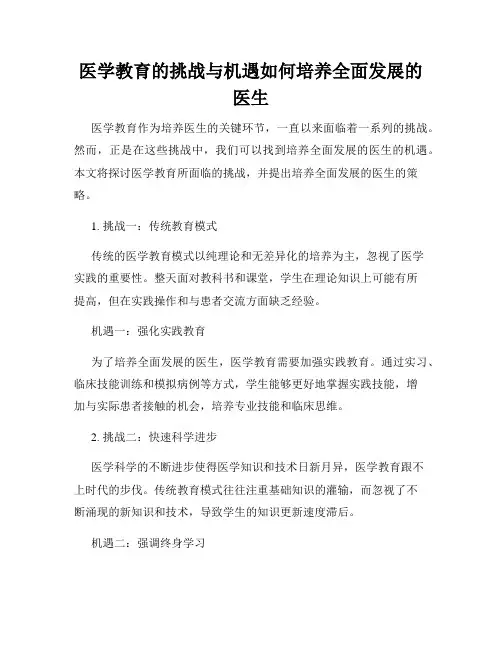 医学教育的挑战与机遇如何培养全面发展的医生

医学教育作为培养医生的关键环节，一直以来面临着一系列的挑战。然而，正是在这些挑战中，我们可以找到培养全面发展的医生的机遇。本文将探讨医学教育所面临的挑战，并提出培养全面发展的医生的策略。

1. 挑战一：传统教育模式

传统的医学教育模式以纯理论和无差异化的培养为主，忽视了医学实践的重要性。整天面对教科书和课堂，学生在理论知识上可能有所提高，但在实践操作和与患者交流方面缺乏经验。

机遇一：强化实践教育

为了培养全面发展的医生，医学教育需要加强实践教育。通过实习、临床技能训练和模拟病例等方式，学生能够更好地掌握实践技能，增加与实际患者接触的机会，培养专业技能和临床思维。

2. 挑战二：快速科学进步

医学科学的不断进步使得医学知识和技术日新月异，医学教育跟不上时代的步伐。传统教育模式往往注重基础知识的灌输，而忽视了不断涌现的新知识和技术，导致学生的知识更新速度滞后。

机遇二：强调终身学习